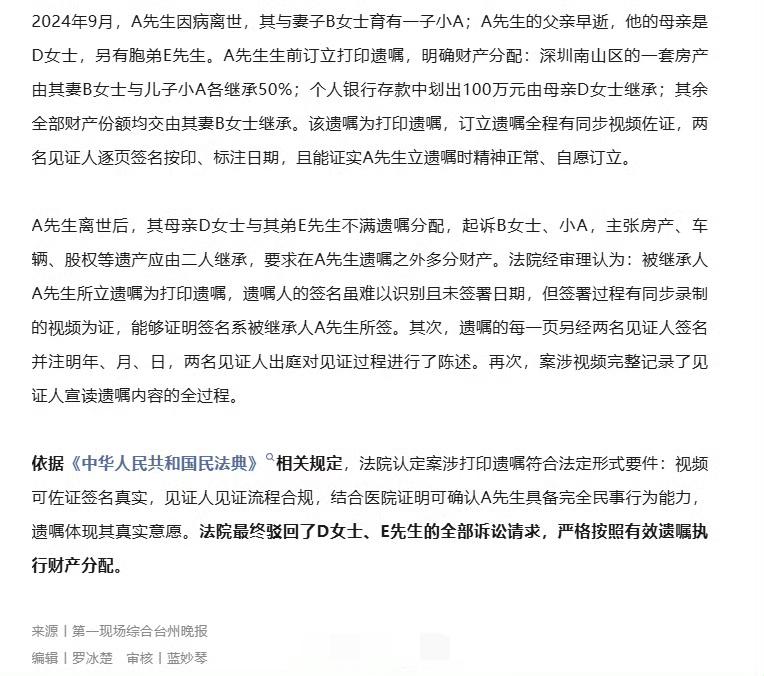 2024年9月，A先生因病离世，其与妻子B女士育有一子小A；A先生的父亲早逝，他的母亲是D女士，另有胞弟E先生。A先生生前订立打印遗嘱，明确财产分配：深圳南山区的一套房产由其妻B女士与儿子小A各继承50%；个人银行存款中划出100万元由母亲D女士继承；其余全部财产份额均交由其妻B女士继承。该遗嘱为打印遗嘱，订立遗嘱全程有同步视频佐证，两名见证人逐页签名按印、标注日期，且能证实A先生立遗嘱时精神正常、自愿订立。

A先生离世后，其母亲D女士与其弟E先生不满遗嘱分配，起诉B女士、小A，主张房产、车辆、股权等遗产应由二人继承，要求在A先生遗嘱之外多分财产。法院经审理认为：被继承人A先生所立遗嘱为打印遗嘱，遗嘱人的签名虽难以识别且未签署日期，但签署过程有同步录制的视频为证，能够证明签名系被继承人A先生所签。其次，遗嘱的每一页另经两名见证人签名并注明年、月、日，两名见证人出庭对见证过程进行了陈述。再次，案涉视频完整记录了见证人宣读遗嘱内容的全过程。

依据《中华人民共和国民法典》相关规定，法院认定案涉打印遗嘱符合法定形式要件：视频可佐证签名真实，见证人见证流程合规，结合医院证明可确认A先生具备完全民事行为能力，遗嘱体现其真实意愿。法院最终驳回了D女士、E先生的全部诉讼请求，严格按照有效遗嘱执行财产分配。

来源丨第一现场综合台州晚报
编辑丨罗冰楚 审核丨蓝妙琴